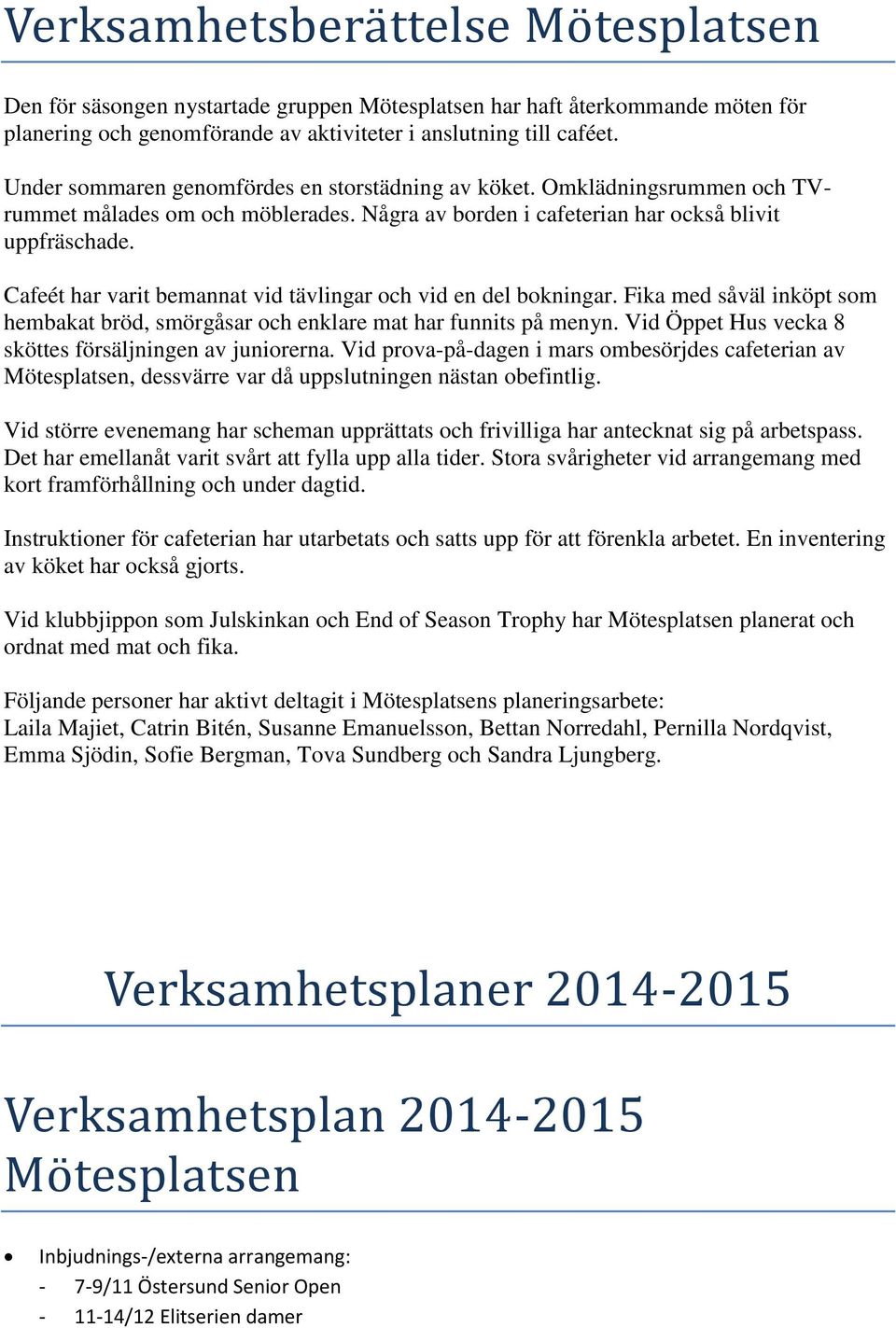 Verksamhetsberättelse Mötesplatsen

Den för säsongen nystartade gruppen Mötesplatsen har haft återkommande möten för planering och genomförande av aktiviteter i anslutning till caféet.

Under sommaren genomfördes en storstädning av köket. Omklädningsrummen och TV-rummet målades om och möblerades. Några av borden i cafeterian har också blivit uppfräschade.

Cafeét har varit bemannat vid tävlingar och vid en del bokningar. Fika med såväl inköpt som hembakat bröd, smörgåsar och enklare mat har funnits på menyn. Vid Öppet Hus vecka 8 sköttes försäljningen av juniorerna. Vid prova-på-dagen i mars ombesörjdes cafeterian av Mötesplatsen, dessvärre var då uppslutningen nästan obefintlig.

Vid större evenemang har scheman upprättats och frivilliga har antecknat sig på arbetspass. Det har emellanåt varit svårt att fylla upp alla tider. Stora svårigheter vid arrangemang med kort framförhållning och under dagtid.

Instruktioner för cafeterian har utarbetats och satts upp för att förenkla arbetet. En inventering av köket har också gjorts.

Vid klubbjippon som Julskinkan och End of Season Trophy har Mötesplatsen planerat och ordnat med mat och fika.

Följande personer har aktivt deltagit i Mötesplatsens planeringsarbete:
Laila Majiet, Catrin Bitén, Susanne Emanuelsson, Bettan Norredahl, Pernilla Nordqvist, Emma Sjödin, Sofie Bergman, Tova Sundberg och Sandra Ljungberg.

Verksamhetsplaner 2014-2015

Verksamhetsplan 2014-2015 Mötesplatsen

• Inbjudnings-/externa arrangemang:
- 7-9/11 Östersund Senior Open
- 11-14/12 Elitserien damer